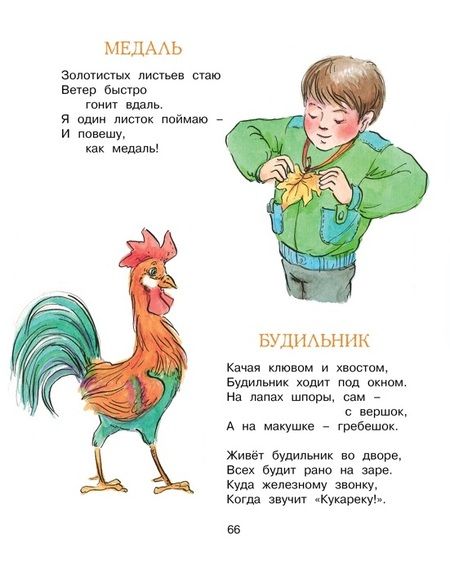 МЕДАЛЬ

Золотистых листьев стаю
Ветер быстро
гонит вдаль.
Я один листок поймаю –
И повешу,
как медаль!

БУДИЛЬНИК

Качая клювом и хвостом,
Будильник ходит под окном.
На лапах шпоры, сам –
с вершок,
А на макушке – гребешок.

Живёт будильник во дворе,
Всех будит рано на заре.
Куда железному звонку,
Когда звучит «Кукареку!».

66